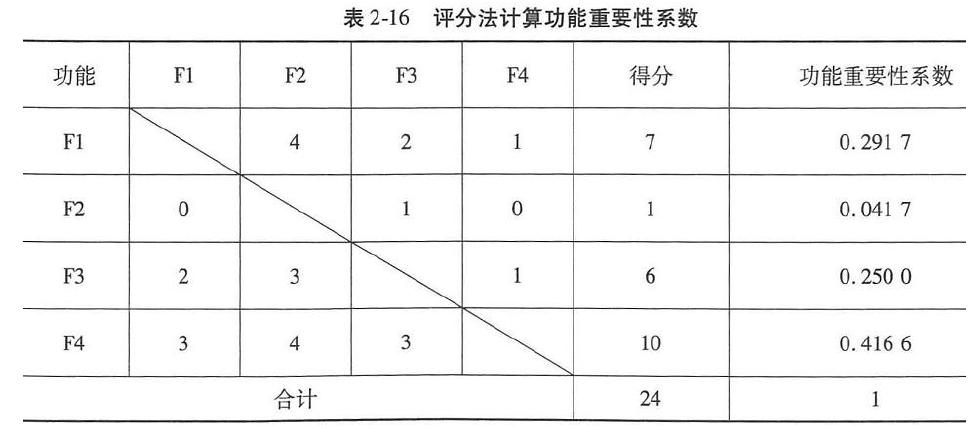 表 2-16　评分法计算功能重要性系数

| 功能 | F1 | F2 | F3 | F4 | 得分 | 功能重要性系数 |
|---|---|---|---|---|---|---|
| F1 |  | 4 | 2 | 1 | 7 | 0.291 7 |
| F2 | 0 |  | 1 | 0 | 1 | 0.041 7 |
| F3 | 2 | 3 |  | 1 | 6 | 0.250 0 |
| F4 | 3 | 4 | 3 |  | 10 | 0.416 6 |
| 合计 |  |  |  |  | 24 | 1 |